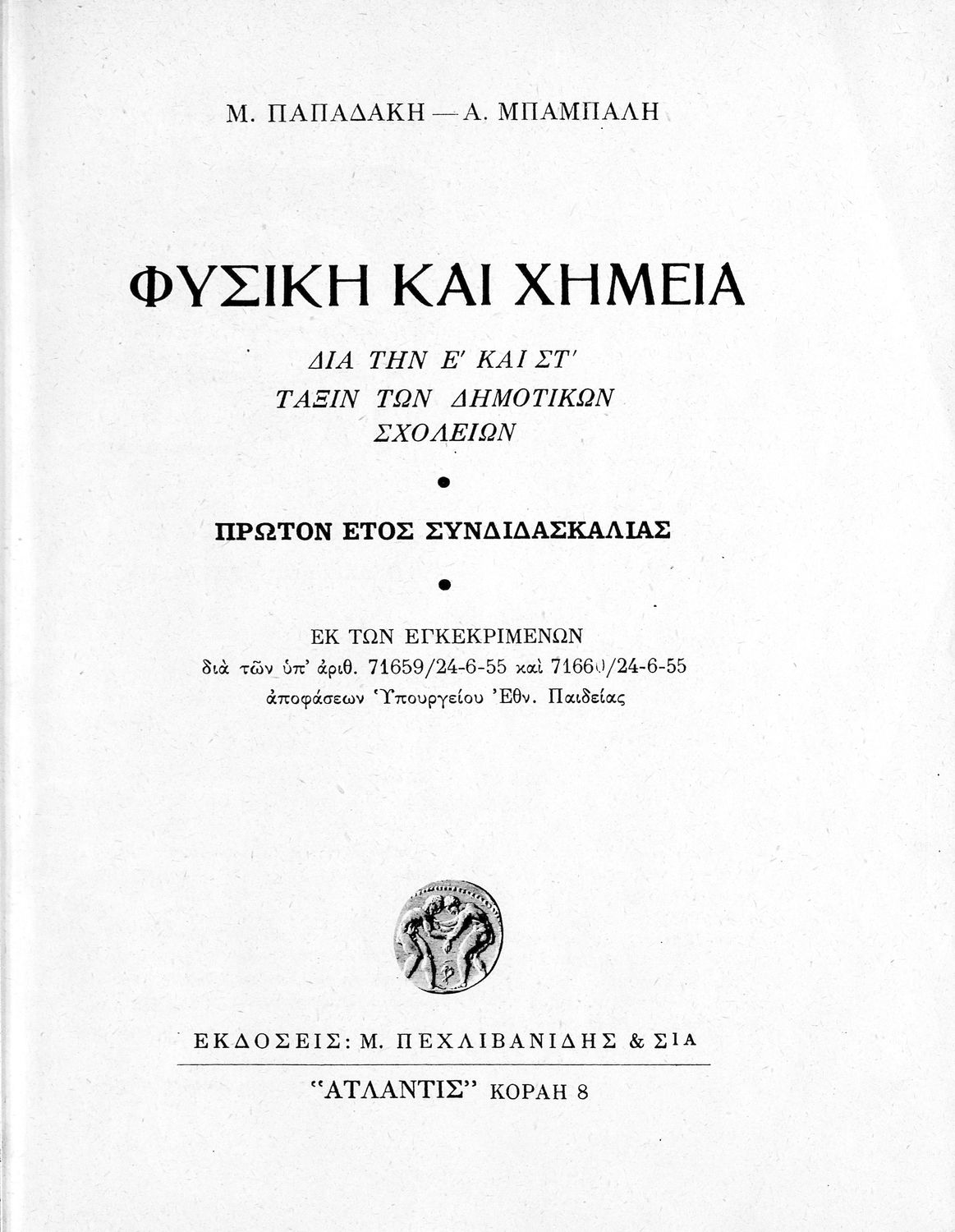 Μ. ΠΑΠΑΔΑΚΗ — Α. ΜΠΑΜΠΑΛΗ

ΦΥΣΙΚΗ ΚΑΙ ΧΗΜΕΙΑ

ΔΙΑ ΤΗΝ Ε' ΚΑΙ ΣΤ'
ΤΑΞΙΝ ΤΩΝ ΔΗΜΟΤΙΚΩΝ
ΣΧΟΛΕΙΩΝ

•

ΠΡΩΤΟΝ ΕΤΟΣ ΣΥΝΔΙΔΑΣΚΑΛΙΑΣ

•

ΕΚ ΤΩΝ ΕΓΚΕΚΡΙΜΕΝΩΝ
διὰ τῶν ὑπ' ἀριθ. 71659/24-6-55 καὶ 71660/24-6-55
ἀποφάσεων Ὑπουργείου Ἐθν. Παιδείας

ΕΚΔΟΣΕΙΣ: Μ. ΠΕΧΛΙΒΑΝΙΔΗΣ & ΣΙΑ

"ΑΤΛΑΝΤΙΣ" ΚΟΡΑΗ 8